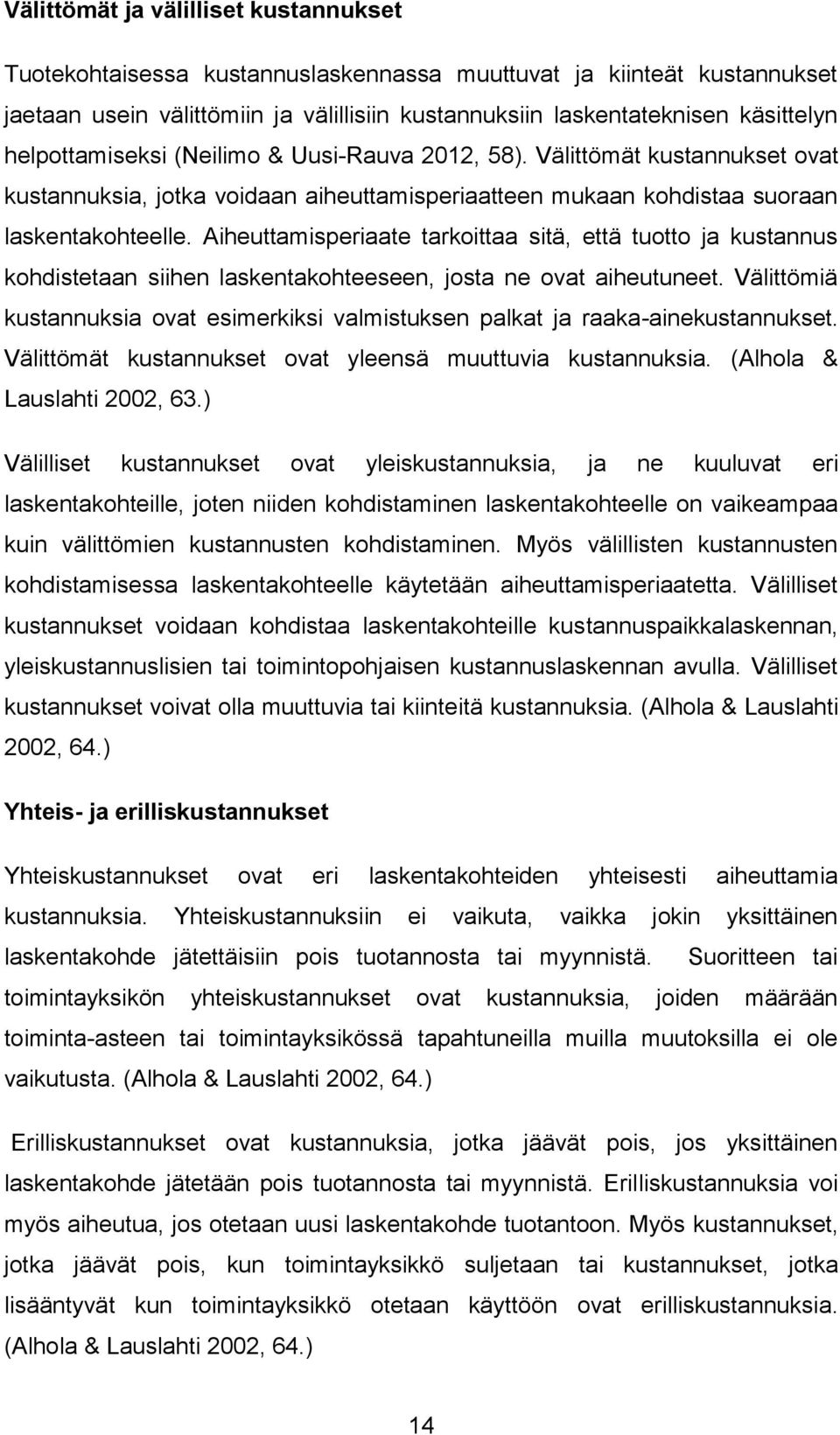 Välittömät ja välilliset kustannukset

Tuotekohtaisessa kustannuslaskennassa muuttuvat ja kiinteät kustannukset jaetaan usein välittömiin ja välillisiin kustannuksiin laskentateknisen käsittelyn helpottamiseksi (Neilimo & Uusi-Rauva 2012, 58). Välittömät kustannukset ovat kustannuksia, jotka voidaan aiheuttamisperiaatteen mukaan kohdistaa suoraan laskentakohteelle. Aiheuttamisperiaate tarkoittaa sitä, että tuotto ja kustannus kohdistetaan siihen laskentakohteeseen, josta ne ovat aiheutuneet. Välittömiä kustannuksia ovat esimerkiksi valmistuksen palkat ja raaka-ainekustannukset. Välittömät kustannukset ovat yleensä muuttuvia kustannuksia. (Alhola & Lauslahti 2002, 63.)

Välilliset kustannukset ovat yleiskustannuksia, ja ne kuuluvat eri laskentakohteille, joten niiden kohdistaminen laskentakohteelle on vaikeampaa kuin välittömien kustannusten kohdistaminen. Myös välillisten kustannusten kohdistamisessa laskentakohteelle käytetään aiheuttamisperiaatetta. Välilliset kustannukset voidaan kohdistaa laskentakohteille kustannuspaikkalaskennan, yleiskustannuslisien tai toimintopohjaisen kustannuslaskennan avulla. Välilliset kustannukset voivat olla muuttuvia tai kiinteitä kustannuksia. (Alhola & Lauslahti 2002, 64.)

Yhteis- ja erilliskustannukset

Yhteiskustannukset ovat eri laskentakohteiden yhteisesti aiheuttamia kustannuksia. Yhteiskustannuksiin ei vaikuta, vaikka jokin yksittäinen laskentakohde jätettäisiin pois tuotannosta tai myynnistä. Suoritteen tai toimintayksikön yhteiskustannukset ovat kustannuksia, joiden määrään toiminta-asteen tai toimintayksikössä tapahtuneilla muilla muutoksilla ei ole vaikutusta. (Alhola & Lauslahti 2002, 64.)

Erilliskustannukset ovat kustannuksia, jotka jäävät pois, jos yksittäinen laskentakohde jätetään pois tuotannosta tai myynnistä. Erilliskustannuksia voi myös aiheutua, jos otetaan uusi laskentakohde tuotantoon. Myös kustannukset, jotka jäävät pois, kun toimintayksikkö suljetaan tai kustannukset, jotka lisääntyvät kun toimintayksikkö otetaan käyttöön ovat erilliskustannuksia. (Alhola & Lauslahti 2002, 64.)

14